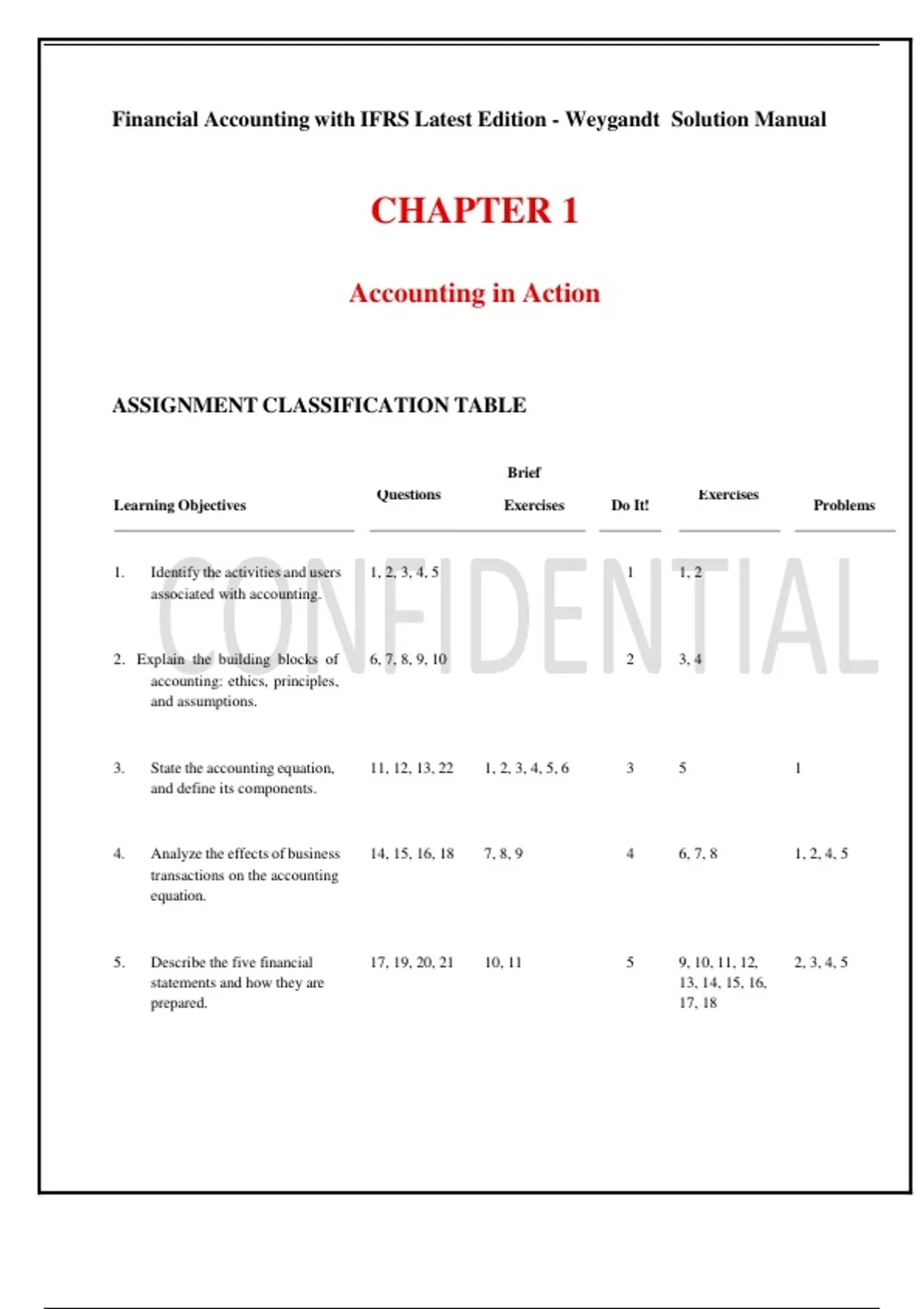 Financial Accounting with IFRS Latest Edition - Weygandt Solution Manual

CHAPTER 1

Accounting in Action

ASSIGNMENT CLASSIFICATION TABLE

| Learning Objectives | Questions | Brief Exercises | Do It! | Exercises | Problems |
|---|---|---|---|---|---|
| 1. Identify the activities and users associated with accounting. | 1, 2, 3, 4, 5 | | 1 | 1, 2 | |
| 2. Explain the building blocks of accounting: ethics, principles, and assumptions. | 6, 7, 8, 9, 10 | | 2 | 3, 4 | |
| 3. State the accounting equation, and define its components. | 11, 12, 13, 22 | 1, 2, 3, 4, 5, 6 | 3 | 5 | 1 |
| 4. Analyze the effects of business transactions on the accounting equation. | 14, 15, 16, 18 | 7, 8, 9 | 4 | 6, 7, 8 | 1, 2, 4, 5 |
| 5. Describe the five financial statements and how they are prepared. | 17, 19, 20, 21 | 10, 11 | 5 | 9, 10, 11, 12, 13, 14, 15, 16, 17, 18 | 2, 3, 4, 5 |

CONFIDENTIAL